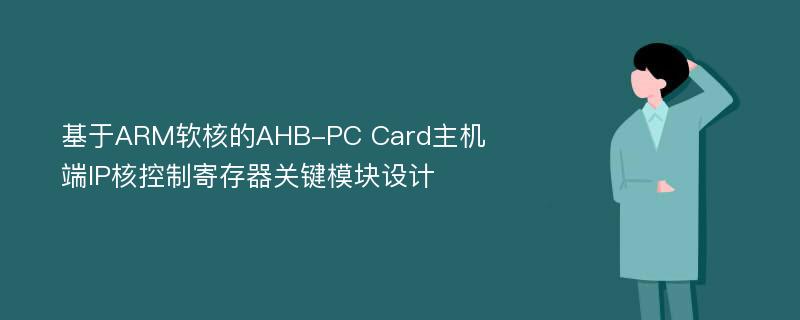 基于ARM软核的AHB-PC Card主机端IP核控制寄存器关键模块设计